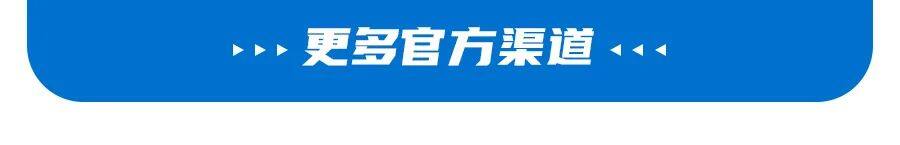 更多官方渠道